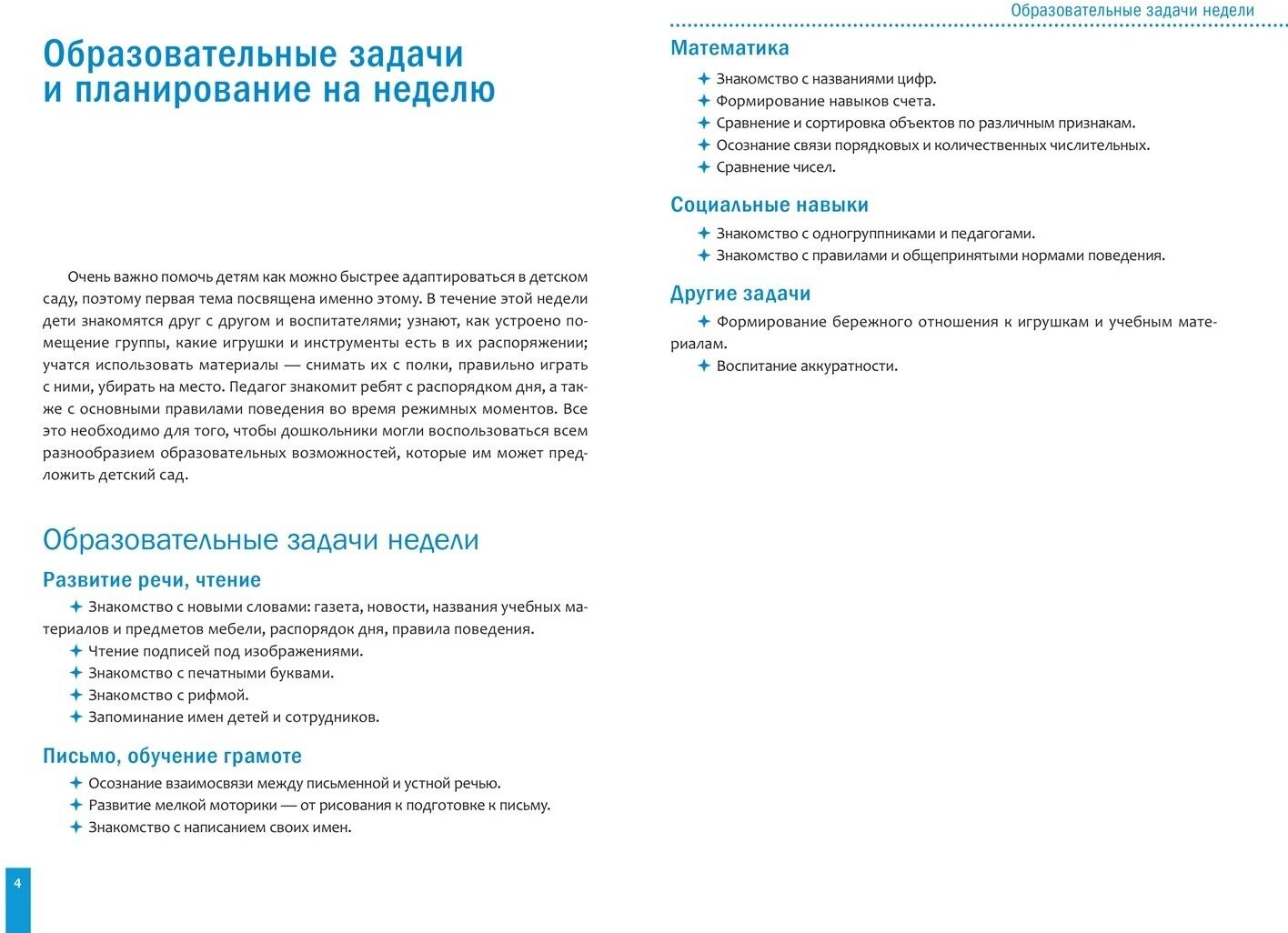 Образовательные задачи и планирование на неделю

Очень важно помочь детям как можно быстрее адаптироваться в детском саду, поэтому первая тема посвящена именно этому. В течение этой недели дети знакомятся друг с другом и воспитателями; узнают, как устроено помещение группы, какие игрушки и инструменты есть в их распоряжении; учатся использовать материалы — снимать их с полки, правильно играть с ними, убирать на место. Педагог знакомит ребят с распорядком дня, а также с основными правилами поведения во время режимных моментов. Все это необходимо для того, чтобы дошкольники могли воспользоваться всем разнообразием образовательных возможностей, которые им может предложить детский сад.

Образовательные задачи недели

Развитие речи, чтение

✦ Знакомство с новыми словами: газета, новости, названия учебных материалов и предметов мебели, распорядок дня, правила поведения.
✦ Чтение подписей под изображениями.
✦ Знакомство с печатными буквами.
✦ Знакомство с рифмой.
✦ Запоминание имен детей и сотрудников.

Письмо, обучение грамоте

✦ Осознание взаимосвязи между письменной и устной речью.
✦ Развитие мелкой моторики — от рисования к подготовке к письму.
✦ Знакомство с написанием своих имен.

4

Образовательные задачи недели

Математика

✦ Знакомство с названиями цифр.
✦ Формирование навыков счета.
✦ Сравнение и сортировка объектов по различным признакам.
✦ Осознание связи порядковых и количественных числительных.
✦ Сравнение чисел.

Социальные навыки

✦ Знакомство с одногруппниками и педагогами.
✦ Знакомство с правилами и общепринятыми нормами поведения.

Другие задачи

✦ Формирование бережного отношения к игрушкам и учебным материалам.
✦ Воспитание аккуратности.